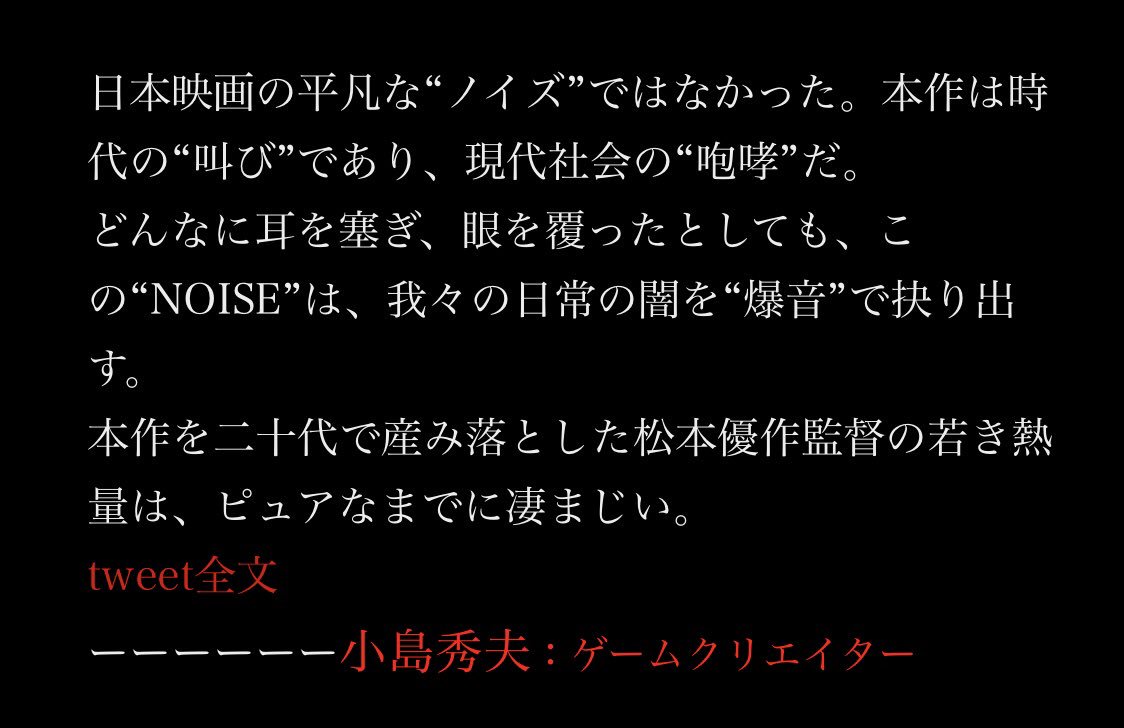 日本映画の平凡な“ノイズ”ではなかった。本作は時代の“叫び”であり、現代社会の“咆哮”だ。
どんなに耳を塞ぎ、眼を覆ったとしても、この“NOISE”は、我々の日常の闇を“爆音”で抉り出す。
本作を二十代で産み落とした松本優作監督の若き熱量は、ピュアなまでに凄まじい。
tweet全文
ーーーーーーー小島秀夫：ゲームクリエイター